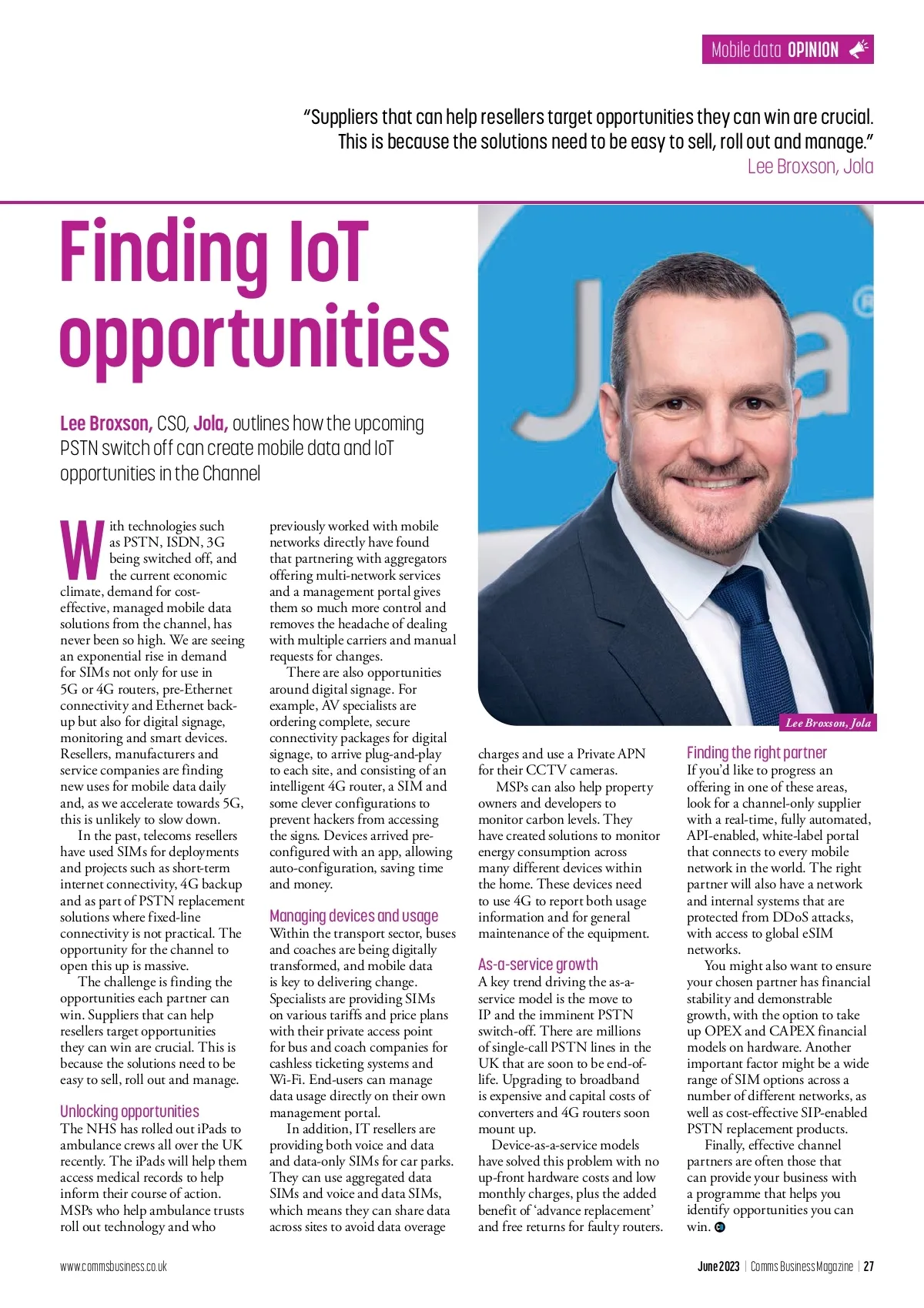 Mobile data OPINION

"Suppliers that can help resellers target opportunities they can win are crucial. This is because the solutions need to be easy to sell, roll out and manage."
Lee Broxson, Jola

Finding IoT opportunities

Lee Broxson, CSO, Jola, outlines how the upcoming PSTN switch off can create mobile data and IoT opportunities in the Channel

With technologies such as PSTN, ISDN, 3G being switched off, and the current economic climate, demand for cost-effective, managed mobile data solutions from the channel, has never been so high. We are seeing an exponential rise in demand for SIMs not only for use in 5G or 4G routers, pre-Ethernet connectivity and Ethernet back-up but also for digital signage, monitoring and smart devices. Resellers, manufacturers and service companies are finding new uses for mobile data daily and, as we accelerate towards 5G, this is unlikely to slow down.

In the past, telecoms resellers have used SIMs for deployments and projects such as short-term internet connectivity, 4G backup and as part of PSTN replacement solutions where fixed-line connectivity is not practical. The opportunity for the channel to open this up is massive.

The challenge is finding the opportunities each partner can win. Suppliers that can help resellers target opportunities they can win are crucial. This is because the solutions need to be easy to sell, roll out and manage.

Unlocking opportunities
The NHS has rolled out iPads to ambulance crews all over the UK recently. The iPads will help them access medical records to help inform their course of action. MSPs who help ambulance trusts roll out technology and who previously worked with mobile networks directly have found that partnering with aggregators offering multi-network services and a management portal gives them so much more control and removes the headache of dealing with multiple carriers and manual requests for changes.

There are also opportunities around digital signage. For example, AV specialists are ordering complete, secure connectivity packages for digital signage, to arrive plug-and-play to each site, and consisting of an intelligent 4G router, a SIM and some clever configurations to prevent hackers from accessing the signs. Devices arrived pre-configured with an app, allowing auto-configuration, saving time and money.

Managing devices and usage
Within the transport sector, buses and coaches are being digitally transformed, and mobile data is key to delivering change. Specialists are providing SIMs on various tariffs and price plans with their private access point for bus and coach companies for cashless ticketing systems and Wi-Fi. End-users can manage data usage directly on their own management portal.

In addition, IT resellers are providing both voice and data and data-only SIMs for car parks. They can use aggregated data SIMs and voice and data SIMs, which means they can share data across sites to avoid data overage charges and use a Private APN for their CCTV cameras.

MSPs can also help property owners and developers to monitor carbon levels. They have created solutions to monitor energy consumption across many different devices within the home. These devices need to use 4G to report both usage information and for general maintenance of the equipment.

As-a-service growth
A key trend driving the as-a-service model is the move to IP and the imminent PSTN switch-off. There are millions of single-call PSTN lines in the UK that are soon to be end-of-life. Upgrading to broadband is expensive and capital costs of converters and 4G routers soon mount up.

Device-as-a-service models have solved this problem with no up-front hardware costs and low monthly charges, plus the added benefit of 'advance replacement' and free returns for faulty routers.

Lee Broxson, Jola

Finding the right partner
If you'd like to progress an offering in one of these areas, look for a channel-only supplier with a real-time, fully automated, API-enabled, white-label portal that connects to every mobile network in the world. The right partner will also have a network and internal systems that are protected from DDoS attacks, with access to global eSIM networks.

You might also want to ensure your chosen partner has financial stability and demonstrable growth, with the option to take up OPEX and CAPEX financial models on hardware. Another important factor might be a wide range of SIM options across a number of different networks, as well as cost-effective SIP-enabled PSTN replacement products.

Finally, effective channel partners are often those that can provide your business with a programme that helps you identify opportunities you can win.

www.commsbusiness.co.uk
June 2023 | Comms Business Magazine | 27